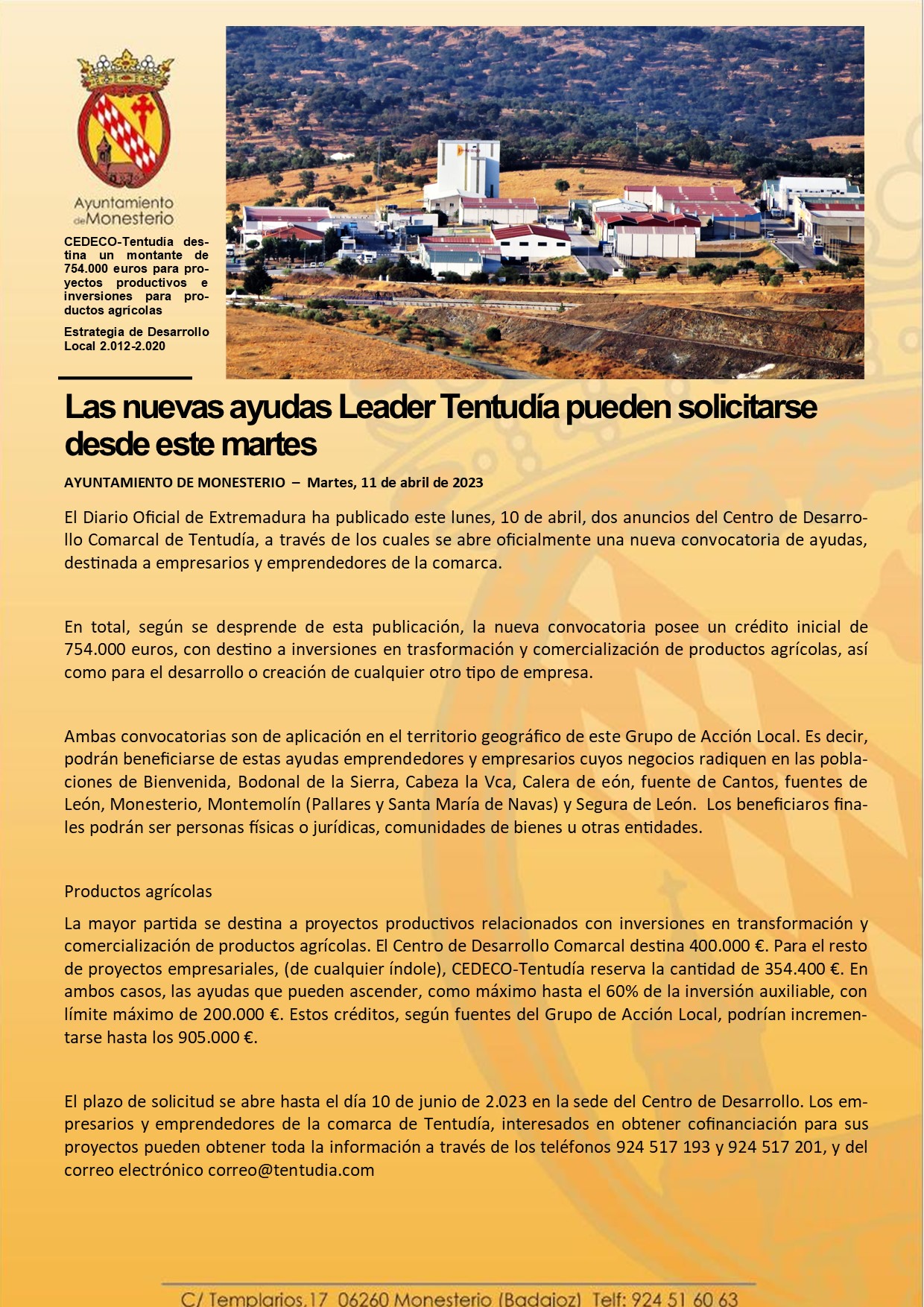 Ayuntamiento de Monesterio

CEDECO-Tentudía destina un montante de 754.000 euros para proyectos productivos e inversiones para productos agrícolas

Estrategia de Desarrollo Local 2.012-2.020

Las nuevas ayudas Leader Tentudía pueden solicitarse desde este martes

AYUNTAMIENTO DE MONESTERIO – Martes, 11 de abril de 2023

El Diario Oficial de Extremadura ha publicado este lunes, 10 de abril, dos anuncios del Centro de Desarrollo Comarcal de Tentudía, a través de los cuales se abre oficialmente una nueva convocatoria de ayudas, destinada a empresarios y emprendedores de la comarca.

En total, según se desprende de esta publicación, la nueva convocatoria posee un crédito inicial de 754.000 euros, con destino a inversiones en trasformación y comercialización de productos agrícolas, así como para el desarrollo o creación de cualquier otro tipo de empresa.

Ambas convocatorias son de aplicación en el territorio geográfico de este Grupo de Acción Local. Es decir, podrán beneficiarse de estas ayudas emprendedores y empresarios cuyos negocios radiquen en las poblaciones de Bienvenida, Bodonal de la Sierra, Cabeza la Vca, Calera de eón, fuente de Cantos, fuentes de León, Monesterio, Montemolín (Pallares y Santa María de Navas) y Segura de León. Los beneficiaros finales podrán ser personas físicas o jurídicas, comunidades de bienes u otras entidades.

Productos agrícolas

La mayor partida se destina a proyectos productivos relacionados con inversiones en transformación y comercialización de productos agrícolas. El Centro de Desarrollo Comarcal destina 400.000 €. Para el resto de proyectos empresariales, (de cualquier índole), CEDECO-Tentudía reserva la cantidad de 354.400 €. En ambos casos, las ayudas que pueden ascender, como máximo hasta el 60% de la inversión auxiliable, con límite máximo de 200.000 €. Estos créditos, según fuentes del Grupo de Acción Local, podrían incrementarse hasta los 905.000 €.

El plazo de solicitud se abre hasta el día 10 de junio de 2.023 en la sede del Centro de Desarrollo. Los empresarios y emprendedores de la comarca de Tentudía, interesados en obtener cofinanciación para sus proyectos pueden obtener toda la información a través de los teléfonos 924 517 193 y 924 517 201, y del correo electrónico correo@tentudia.com

C/ Templarios,17 06260 Monesterio (Badajoz) Telf: 924 51 60 63